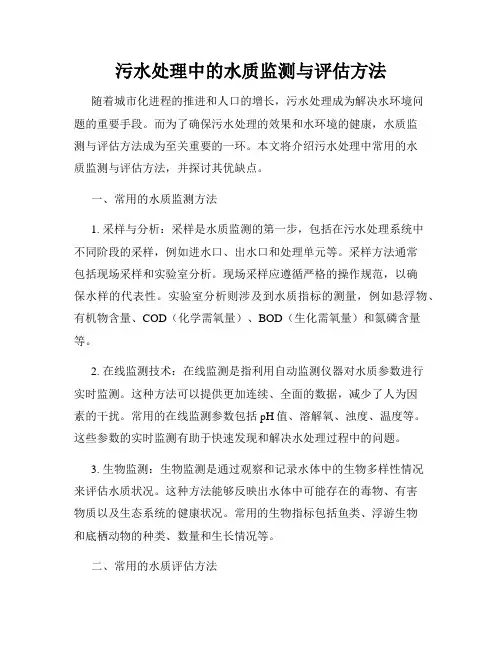 污水处理中的水质监测与评估方法

随着城市化进程的推进和人口的增长，污水处理成为解决水环境问题的重要手段。而为了确保污水处理的效果和水环境的健康，水质监测与评估方法成为至关重要的一环。本文将介绍污水处理中常用的水质监测与评估方法，并探讨其优缺点。

一、常用的水质监测方法

1. 采样与分析：采样是水质监测的第一步，包括在污水处理系统中不同阶段的采样，例如进水口、出水口和处理单元等。采样方法通常包括现场采样和实验室分析。现场采样应遵循严格的操作规范，以确保水样的代表性。实验室分析则涉及到水质指标的测量，例如悬浮物、有机物含量、COD（化学需氧量）、BOD（生化需氧量）和氮磷含量等。

2. 在线监测技术：在线监测是指利用自动监测仪器对水质参数进行实时监测。这种方法可以提供更加连续、全面的数据，减少了人为因素的干扰。常用的在线监测参数包括 pH 值、溶解氧、浊度、温度等。这些参数的实时监测有助于快速发现和解决水处理过程中的问题。

3. 生物监测：生物监测是通过观察和记录水体中的生物多样性情况来评估水质状况。这种方法能够反映出水体中可能存在的毒物、有害物质以及生态系统的健康状况。常用的生物指标包括鱼类、浮游生物和底栖动物的种类、数量和生长情况等。

二、常用的水质评估方法